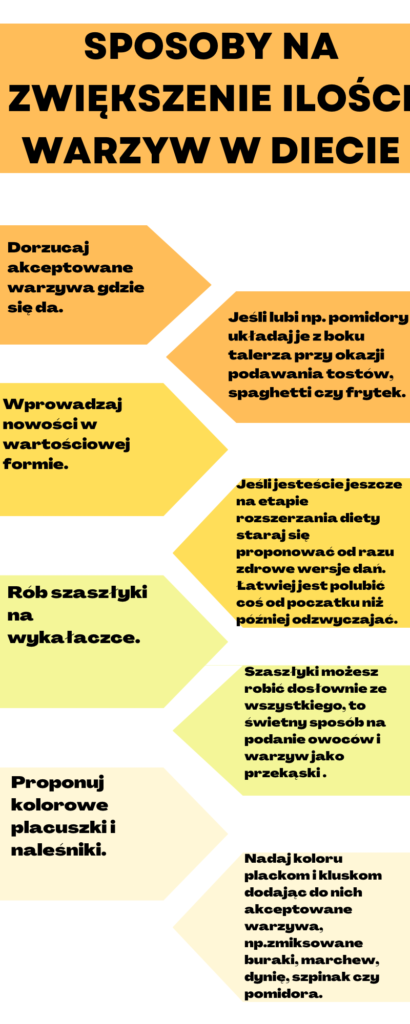 SPOSOBY NA ZWIĘKSZENIE ILOŚCI WARZYW W DIECIE

Dorzucaj akceptowane warzywa gdzie się da.

Jeśli lubi np. pomidory układaj je z boku talerza przy okazji podawania tostów, spaghetti czy frytek.

Wprowadzaj nowości w wartościowej formie.

Jeśli jesteście jeszcze na etapie rozszerzania diety staraj się proponować od razu zdrowe wersje dań. Łatwiej jest polubić coś od początku niż później odzwyczajać.

Rób szaszłyki na wykałaczce.

Szaszłyki możesz robić dosłownie ze wszystkiego, to świetny sposób na podanie owoców i warzyw jako przekąski .

Proponuj kolorowe placuszki i naleśniki.

Nadaj koloru plackom i kluskom dodając do nich akceptowane warzywa, np.zmiksowane buraki, marchew, dynię, szpinak czy pomidora.